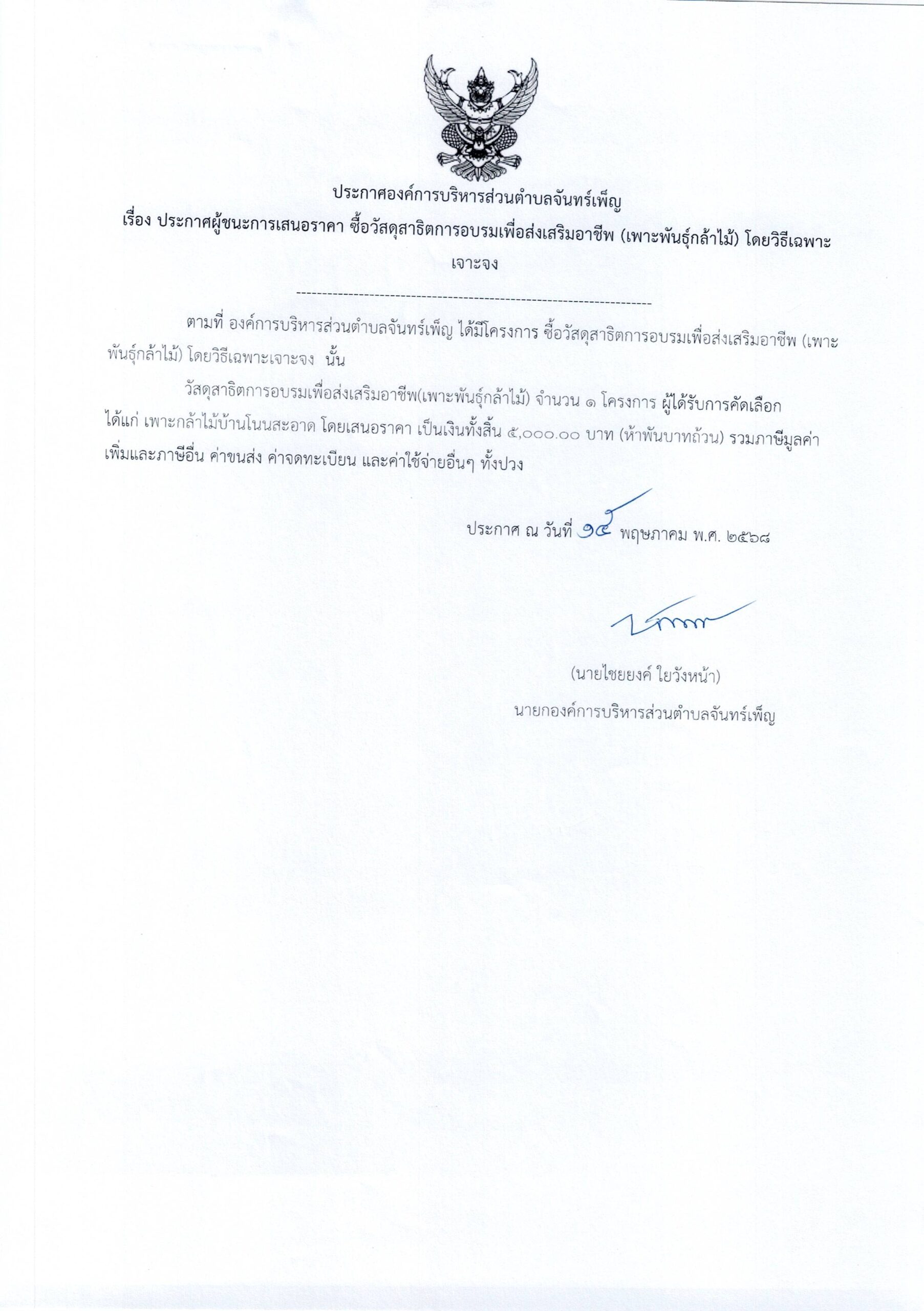 ประกาศองค์การบริหารส่วนตำบลจันทร์เพ็ญ
เรื่อง ประกาศผู้ชนะการเสนอราคา ซื้อวัสดุสาธิตการอบรมเพื่อส่งเสริมอาชีพ (เพาะพันธุ์กล้าไม้) โดยวิธีเฉพาะเจาะจง

--------------------------------------------------------------------

ตามที่ องค์การบริหารส่วนตำบลจันทร์เพ็ญ ได้มีโครงการ ซื้อวัสดุสาธิตการอบรมเพื่อส่งเสริมอาชีพ (เพาะพันธุ์กล้าไม้) โดยวิธีเฉพาะเจาะจง นั้น

วัสดุสาธิตการอบรมเพื่อส่งเสริมอาชีพ(เพาะพันธุ์กล้าไม้) จำนวน ๑ โครงการ ผู้ได้รับการคัดเลือก ได้แก่ เพาะกล้าไม้บ้านโนนสะอาด โดยเสนอราคา เป็นเงินทั้งสิ้น ๕,๐๐๐.๐๐ บาท (ห้าพันบาทถ้วน) รวมภาษีมูลค่าเพิ่มและภาษีอื่น ค่าขนส่ง ค่าจดทะเบียน และค่าใช้จ่ายอื่นๆ ทั้งปวง

ประกาศ ณ วันที่ ๑๕ พฤษภาคม พ.ศ. ๒๕๖๘

(นายไชยยงค์ ใยวังหน้า)
นายกองค์การบริหารส่วนตำบลจันทร์เพ็ญ